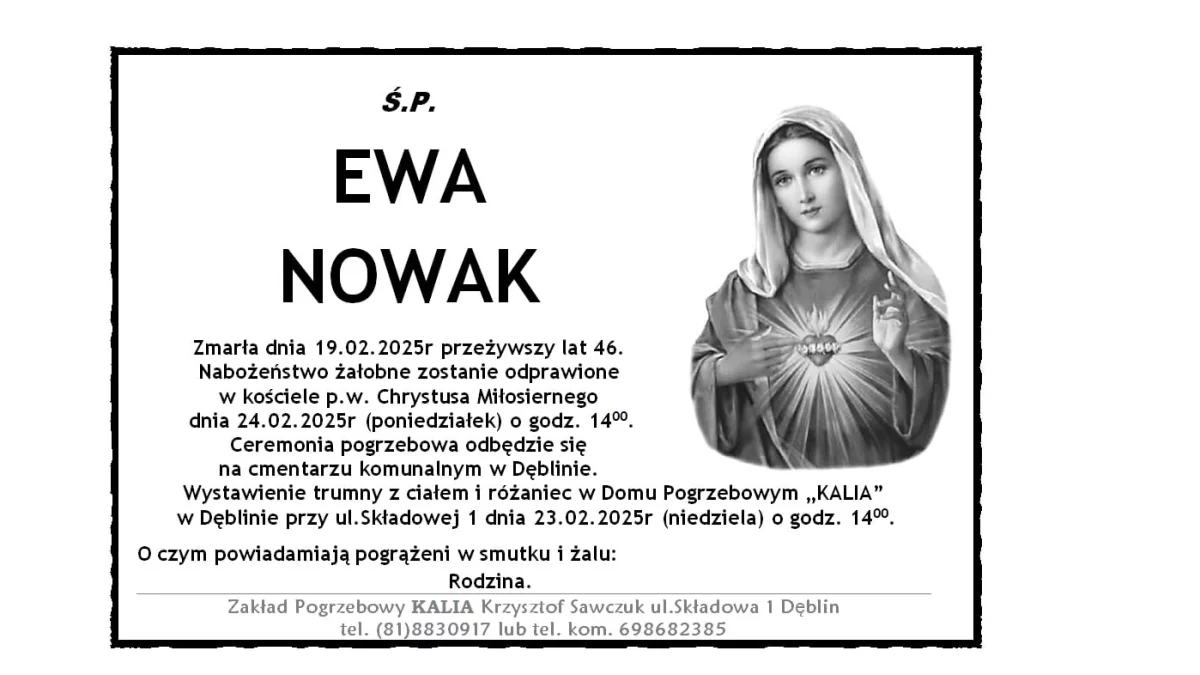 Ś.P.

EWA
NOWAK

Zmarła dnia 19.02.2025r przeżywszy lat 46.
Nabożeństwo żałobne zostanie odprawione
w kościele p.w. Chrystusa Miłosiernego
dnia 24.02.2025r (poniedziałek) o godz. $14^{00}$.
Ceremonia pogrzebowa odbędzie się
na cmentarzu komunalnym w Dęblinie.
Wystawienie trumny z ciałem i różaniec w Domu Pogrzebowym „KALIA”
w Dęblinie przy ul.Składowej 1 dnia 23.02.2025r (niedziela) o godz. $14^{00}$.

O czym powiadamiają pogrążeni w smutku i żalu:
Rodzina.

Zakład Pogrzebowy KALIA Krzysztof Sawczuk ul.Składowa 1 Dęblin
tel. (81)8830917 lub tel. kom. 698682385